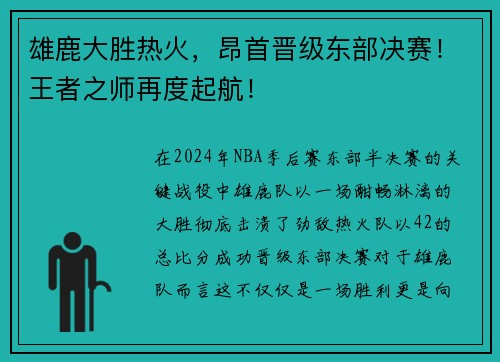 雄鹿大胜热火，昂首晋级东部决赛！王者之师再度起航！

在2024年NBA季后赛东部半决赛的关键战役中雄鹿队以一场酣畅淋漓的大胜彻底击溃了劲敌热火队以42的总比分成功晋级东部决赛对于雄鹿队而言这不仅仅是一场胜利更是向